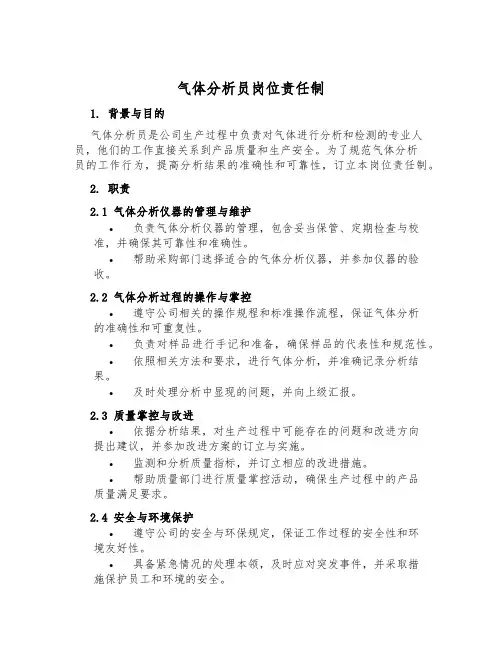 气体分析员岗位责任制

1. 背景与目的

气体分析员是公司生产过程中负责对气体进行分析和检测的专业人员，他们的工作直接关系到产品质量和生产安全。为了规范气体分析员的工作行为，提高分析结果的准确性和可靠性，订立本岗位责任制。

2. 职责

2.1 气体分析仪器的管理与维护

• 负责气体分析仪器的管理，包含妥当保管、定期检查与校准，并确保其可靠性和准确性。

• 帮助采购部门选择适合的气体分析仪器，并参加仪器的验收。

2.2 气体分析过程的操作与掌控

• 遵守公司相关的操作规程和标准操作流程，保证气体分析的准确性和可重复性。

• 负责对样品进行手记和准备，确保样品的代表性和规范性。

• 依照相关方法和要求，进行气体分析，并准确记录分析结果。

• 及时处理分析中显现的问题，并向上级汇报。

2.3 质量掌控与改进

• 依据分析结果，对生产过程中可能存在的问题和改进方向提出建议，并参加改进方案的订立与实施。

• 监测和分析质量指标，并订立相应的改进措施。

• 帮助质量部门进行质量掌控活动，确保生产过程中的产品质量满足要求。

2.4 安全与环境保护

• 遵守公司的安全与环保规定，保证工作过程的安全性和环境友好性。

• 具备紧急情况的处理本领，及时应对突发事件，并采取措施保护员工和环境的安全。